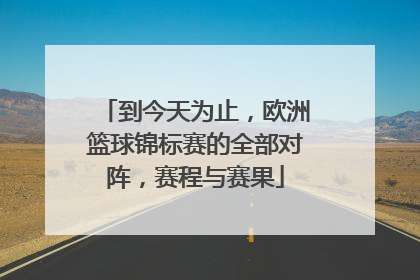 「到今天为止，欧洲篮球锦标赛的全部对阵，赛程与赛果」